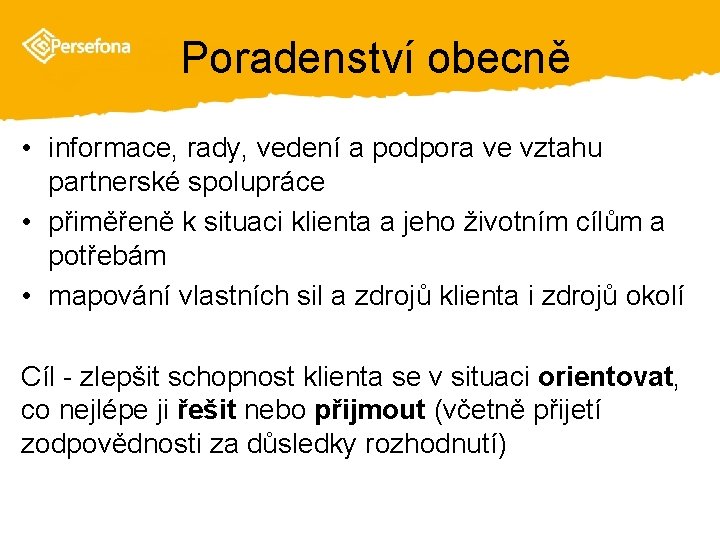 Persefona

Poradenství obecně

• informace, rady, vedení a podpora ve vztahu partnerské spolupráce
• přiměřeně k situaci klienta a jeho životním cílům a potřebám
• mapování vlastních sil a zdrojů klienta i zdrojů okolí

Cíl - zlepšit schopnost klienta se v situaci orientovat, co nejlépe ji řešit nebo přijmout (včetně přijetí zodpovědnosti za důsledky rozhodnutí)